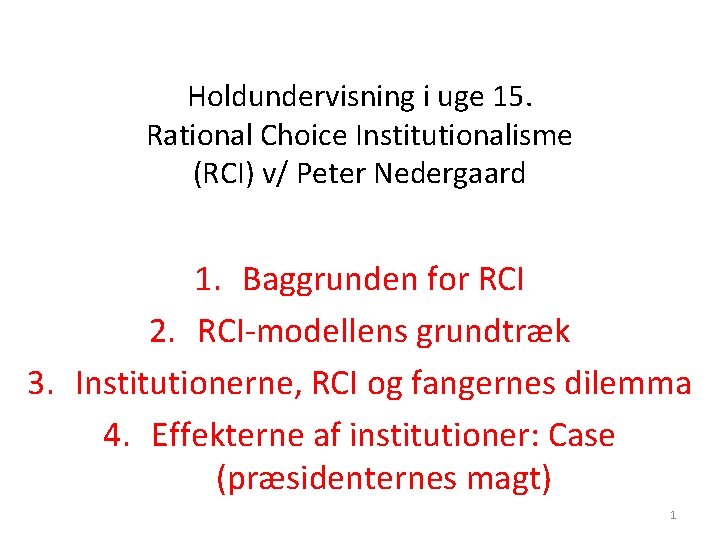 Holdundervisning i uge 15.
Rational Choice Institutionalisme (RCI) v/ Peter Nedergaard

1. Baggrunden for RCI
2. RCI-modellens grundtræk
3. Institutionerne, RCI og fangernes dilemma
4. Effekterne af institutioner: Case (præsidenternes magt)

1